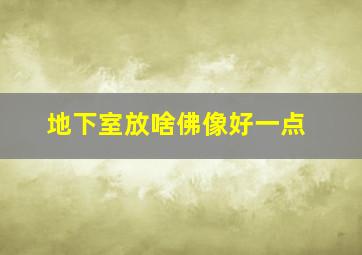 地下室放啥佛像好一点